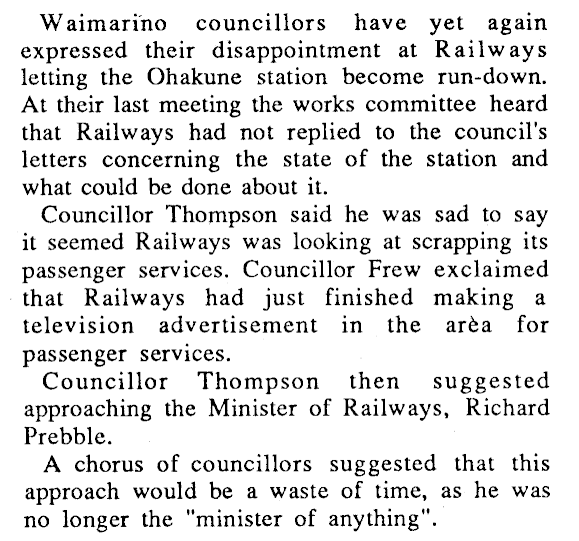 Waimarino councillors have yet again expressed their disappointment at Railways letting the Ohakune station become run-down. At their last meeting the works committee heard that Railways had not replied to the council's letters concerning the state of the station and what could be done about it.

Councillor Thompson said he was sad to say it seemed Railways was looking at scrapping its passenger services. Councillor Frew exclaimed that Railways had just finished making a television advertisement in the arèa for passenger services.

Councillor Thompson then suggested approaching the Minister of Railways, Richard Prebble.

A chorus of councillors suggested that this approach would be a waste of time, as he was no longer the "minister of anything".